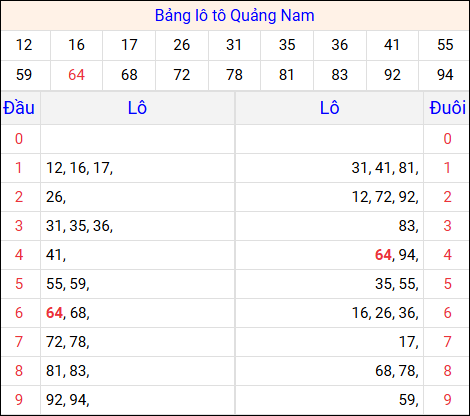 Bảng lô tô Quảng Nam

| 12 | 16 | 17 | 26 | 31 | 35 | 36 | 41 | 55 |
|---|---|---|---|---|---|---|---|---|
| 59 | 64 | 68 | 72 | 78 | 81 | 83 | 92 | 94 |

| Đầu | Lô | Lô | Đuôi |
|---|---|---|---|
| 0 | | | 0 |
| 1 | 12, 16, 17, | 31, 41, 81, | 1 |
| 2 | 26, | 12, 72, 92, | 2 |
| 3 | 31, 35, 36, | 83, | 3 |
| 4 | 41, | 64, 94, | 4 |
| 5 | 55, 59, | 35, 55, | 5 |
| 6 | 64, 68, | 16, 26, 36, | 6 |
| 7 | 72, 78, | 17, | 7 |
| 8 | 81, 83, | 68, 78, | 8 |
| 9 | 92, 94, | 59, | 9 |